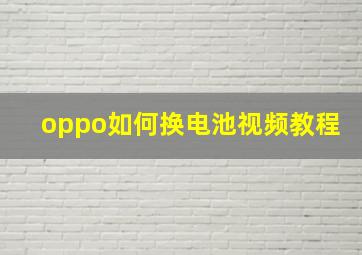 oppo如何换电池视频教程